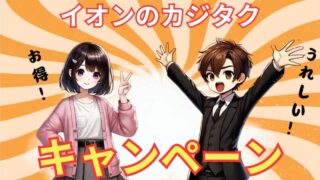 イオンのカジタク

お得！

うれしい！

キャンペーン